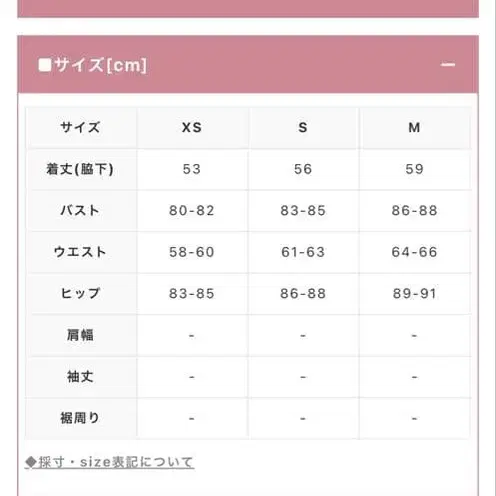 ■サイズ[cm] −

| サイズ | XS | S | M |
|---|---|---|---|
| 着丈(脇下) | 53 | 56 | 59 |
| バスト | 80-82 | 83-85 | 86-88 |
| ウエスト | 58-60 | 61-63 | 64-66 |
| ヒップ | 83-85 | 86-88 | 89-91 |
| 肩幅 | - | - | - |
| 袖丈 | - | - | - |
| 裾周り | - | - | - |

◆採寸・size表記について